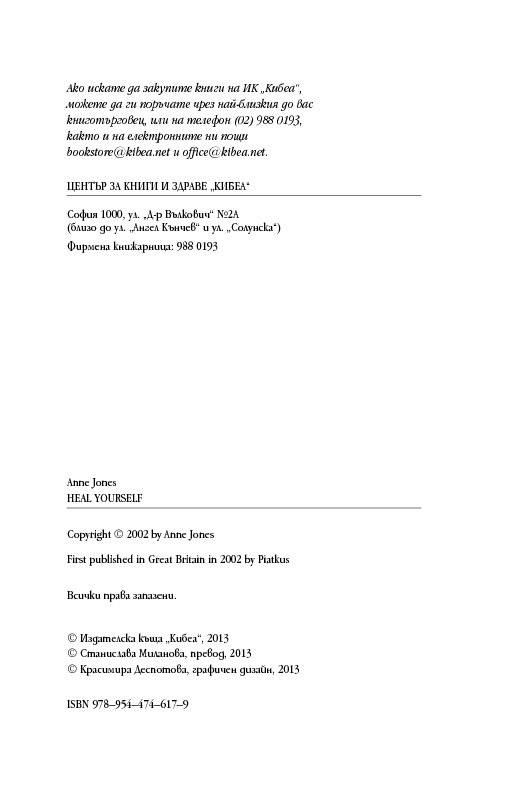 Ако искате да закупите книги на ИК „Кибеа“, можете да ги поръчате чрез най-близкия до вас книготърговец, или на телефон (02) 988 0193, както и на електронните ни пощи bookstore@kibea.net и office@kibea.net.

ЦЕНТЪР ЗА КНИГИ И ЗДРАВЕ „КИБЕА“

София 1000, ул. „Д-р Вълкович“ №2А
(близо до ул. „Ангел Кънчев“ и ул. „Солунска“)
Фирмена книжарница: 988 0193

Anne Jones
HEAL YOURSELF

Copyright © 2002 by Anne Jones

First published in Great Britain in 2002 by Piatkus

Всички права запазени.

© Издателска къща „Кибеа“, 2013
© Станислава Миланова, превод, 2013
© Красимира Деспотова, графичен дизайн, 2013

ISBN 978–954–474–617–9